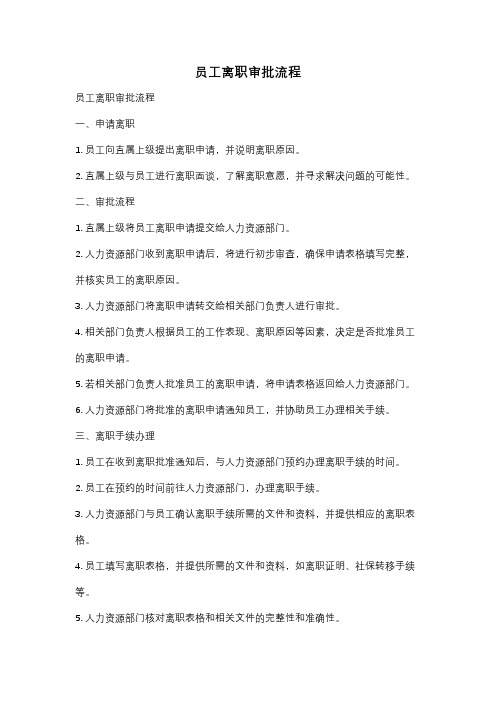 员工离职审批流程

员工离职审批流程

一、申请离职

1. 员工向直属上级提出离职申请，并说明离职原因。

2. 直属上级与员工进行离职面谈，了解离职意愿，并寻求解决问题的可能性。

二、审批流程

1. 直属上级将员工离职申请提交给人力资源部门。

2. 人力资源部门收到离职申请后，将进行初步审查，确保申请表格填写完整，并核实员工的离职原因。

3. 人力资源部门将离职申请转交给相关部门负责人进行审批。

4. 相关部门负责人根据员工的工作表现、离职原因等因素，决定是否批准员工的离职申请。

5. 若相关部门负责人批准员工的离职申请，将申请表格返回给人力资源部门。

6. 人力资源部门将批准的离职申请通知员工，并协助员工办理相关手续。

三、离职手续办理

1. 员工在收到离职批准通知后，与人力资源部门预约办理离职手续的时间。

2. 员工在预约的时间前往人力资源部门，办理离职手续。

3. 人力资源部门与员工确认离职手续所需的文件和资料，并提供相应的离职表格。

4. 员工填写离职表格，并提供所需的文件和资料，如离职证明、社保转移手续等。

5. 人力资源部门核对离职表格和相关文件的完整性和准确性。